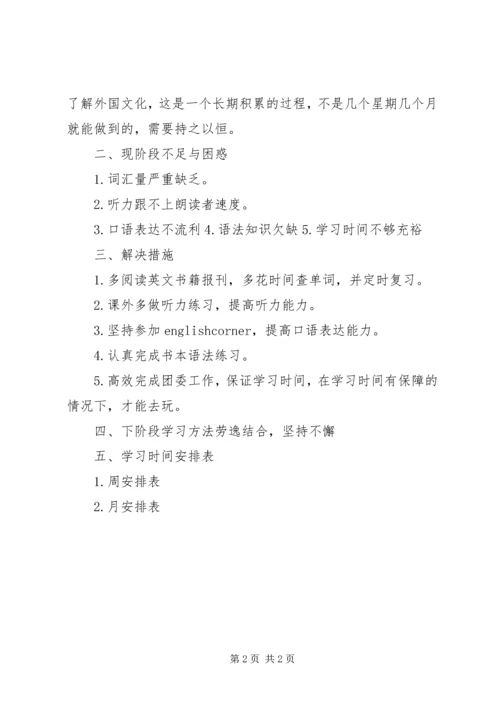 了解外国文化，这是一个长期积累的过程，不是几个星期几个月就能做到的，需要持之以恒。

二、现阶段不足与困惑

1.词汇量严重缺乏。

2.听力跟不上朗读者速度。

3.口语表达不流利 4.语法知识欠缺 5.学习时间不够充裕

三、解决措施

1.多阅读英文书籍报刊，多花时间查单词，并定时复习。

2.课外多做听力练习，提高听力能力。

3.坚持参加 englishcorner，提高口语表达能力。

4.认真完成书本语法练习。

5.高效完成团委工作，保证学习时间，在学习时间有保障的情况下，才能去玩。

四、下阶段学习方法劳逸结合，坚持不懈

五、学习时间安排表

1.周安排表

2.月安排表

第 2 页 共 2 页